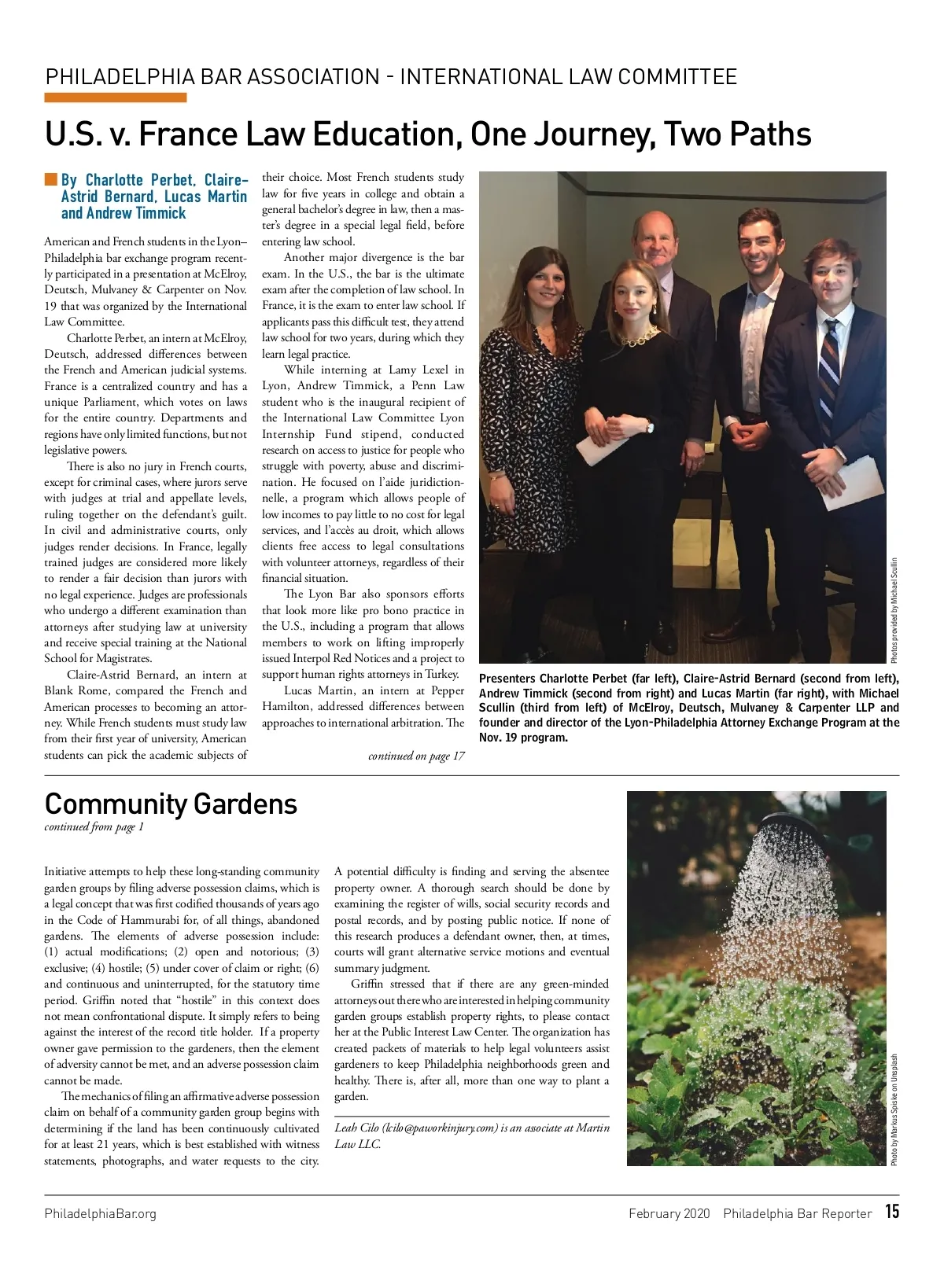 PHILADELPHIA BAR ASSOCIATION - INTERNATIONAL LAW COMMITTEE

U.S. v. France Law Education, One Journey, Two Paths

By Charlotte Perbet, Claire-Astrid Bernard, Lucas Martin and Andrew Timmick

American and French students in the Lyon–Philadelphia bar exchange program recently participated in a presentation at McElroy, Deutsch, Mulvaney & Carpenter on Nov. 19 that was organized by the International Law Committee.

Charlotte Perbet, an intern at McElroy, Deutsch, addressed differences between the French and American judicial systems. France is a centralized country and has a unique Parliament, which votes on laws for the entire country. Departments and regions have only limited functions, but not legislative powers.

There is also no jury in French courts, except for criminal cases, where jurors serve with judges at trial and appellate levels, ruling together on the defendant's guilt. In civil and administrative courts, only judges render decisions. In France, legally trained judges are considered more likely to render a fair decision than jurors with no legal experience. Judges are professionals who undergo a different examination than attorneys after studying law at university and receive special training at the National School for Magistrates.

Claire-Astrid Bernard, an intern at Blank Rome, compared the French and American processes to becoming an attorney. While French students must study law from their first year of university, American students can pick the academic subjects of their choice. Most French students study law for five years in college and obtain a general bachelor's degree in law, then a master's degree in a special legal field, before entering law school.

Another major divergence is the bar exam. In the U.S., the bar is the ultimate exam after the completion of law school. In France, it is the exam to enter law school. If applicants pass this difficult test, they attend law school for two years, during which they learn legal practice.

While interning at Lamy Lexel in Lyon, Andrew Timmick, a Penn Law student who is the inaugural recipient of the International Law Committee Lyon Internship Fund stipend, conducted research on access to justice for people who struggle with poverty, abuse and discrimination. He focused on l'aide juridictionnelle, a program which allows people of low incomes to pay little to no cost for legal services, and l'accès au droit, which allows clients free access to legal consultations with volunteer attorneys, regardless of their financial situation.

The Lyon Bar also sponsors efforts that look more like pro bono practice in the U.S., including a program that allows members to work on lifting improperly issued Interpol Red Notices and a project to support human rights attorneys in Turkey.

Lucas Martin, an intern at Pepper Hamilton, addressed differences between approaches to international arbitration. The

continued on page 17

Photos provided by Michael Scullin

Presenters Charlotte Perbet (far left), Claire-Astrid Bernard (second from left), Andrew Timmick (second from right) and Lucas Martin (far right), with Michael Scullin (third from left) of McElroy, Deutsch, Mulvaney & Carpenter LLP and founder and director of the Lyon-Philadelphia Attorney Exchange Program at the Nov. 19 program.

Community Gardens
continued from page 1

Initiative attempts to help these long-standing community garden groups by filing adverse possession claims, which is a legal concept that was first codified thousands of years ago in the Code of Hammurabi for, of all things, abandoned gardens. The elements of adverse possession include: (1) actual modifications; (2) open and notorious; (3) exclusive; (4) hostile; (5) under cover of claim or right; (6) and continuous and uninterrupted, for the statutory time period. Griffin noted that "hostile" in this context does not mean confrontational dispute. It simply refers to being against the interest of the record title holder. If a property owner gave permission to the gardeners, then the element of adversity cannot be met, and an adverse possession claim cannot be made.

The mechanics of filing an affirmative adverse possession claim on behalf of a community garden group begins with determining if the land has been continuously cultivated for at least 21 years, which is best established with witness statements, photographs, and water requests to the city. A potential difficulty is finding and serving the absentee property owner. A thorough search should be done by examining the register of wills, social security records and postal records, and by posting public notice. If none of this research produces a defendant owner, then, at times, courts will grant alternative service motions and eventual summary judgment.

Griffin stressed that if there are any green-minded attorneys out there who are interested in helping community garden groups establish property rights, to please contact her at the Public Interest Law Center. The organization has created packets of materials to help legal volunteers assist gardeners to keep Philadelphia neighborhoods green and healthy. There is, after all, more than one way to plant a garden.

Leah Cilo (lcilo@paworkinjury.com) is an associate at Martin Law LLC.

Photo by Markus Spiske on Unsplash

PhiladelphiaBar.org February 2020 Philadelphia Bar Reporter 15